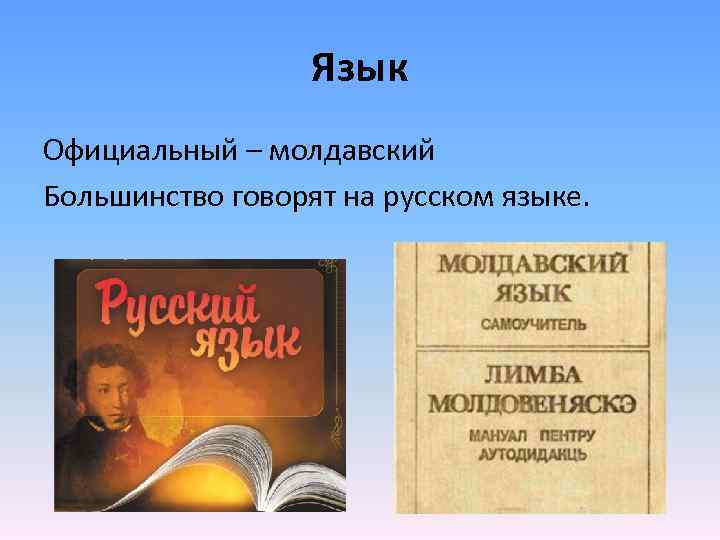 Язык

Официальный – молдавский

Большинство говорят на русском языке.

Русский язык

МОЛДАВСКИЙ ЯЗЫК САМОУЧИТЕЛЬ

ЛИМБА МОЛДОВЕНЯСКЭ

МАНУАЛ ПЕНТРУ АУТОДИДАКЦЬ